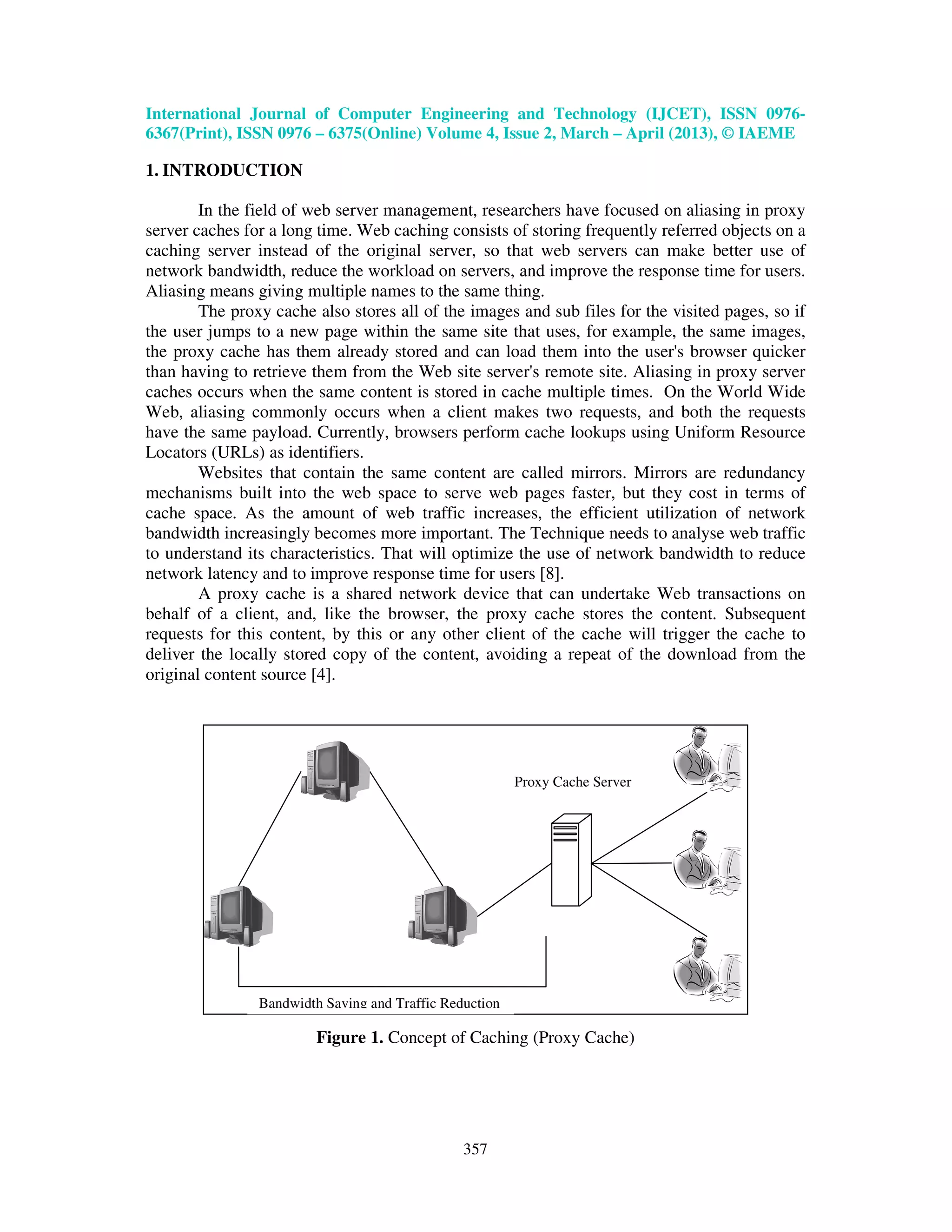 International Journal of Computer Engineering and Technology (IJCET), ISSN 0976-6367(Print), ISSN 0976 – 6375(Online) Volume 4, Issue 2, March – April (2013), © IAEME

1. INTRODUCTION

In the field of web server management, researchers have focused on aliasing in proxy server caches for a long time. Web caching consists of storing frequently referred objects on a caching server instead of the original server, so that web servers can make better use of network bandwidth, reduce the workload on servers, and improve the response time for users. Aliasing means giving multiple names to the same thing.

The proxy cache also stores all of the images and sub files for the visited pages, so if the user jumps to a new page within the same site that uses, for example, the same images, the proxy cache has them already stored and can load them into the user's browser quicker than having to retrieve them from the Web site server's remote site. Aliasing in proxy server caches occurs when the same content is stored in cache multiple times. On the World Wide Web, aliasing commonly occurs when a client makes two requests, and both the requests have the same payload. Currently, browsers perform cache lookups using Uniform Resource Locators (URLs) as identifiers.

Websites that contain the same content are called mirrors. Mirrors are redundancy mechanisms built into the web space to serve web pages faster, but they cost in terms of cache space. As the amount of web traffic increases, the efficient utilization of network bandwidth increasingly becomes more important. The Technique needs to analyse web traffic to understand its characteristics. That will optimize the use of network bandwidth to reduce network latency and to improve response time for users [8].

A proxy cache is a shared network device that can undertake Web transactions on behalf of a client, and, like the browser, the proxy cache stores the content. Subsequent requests for this content, by this or any other client of the cache will trigger the cache to deliver the locally stored copy of the content, avoiding a repeat of the download from the original content source [4].

Proxy Cache Server

Bandwidth Saving and Traffic Reduction

Figure 1. Concept of Caching (Proxy Cache)

357